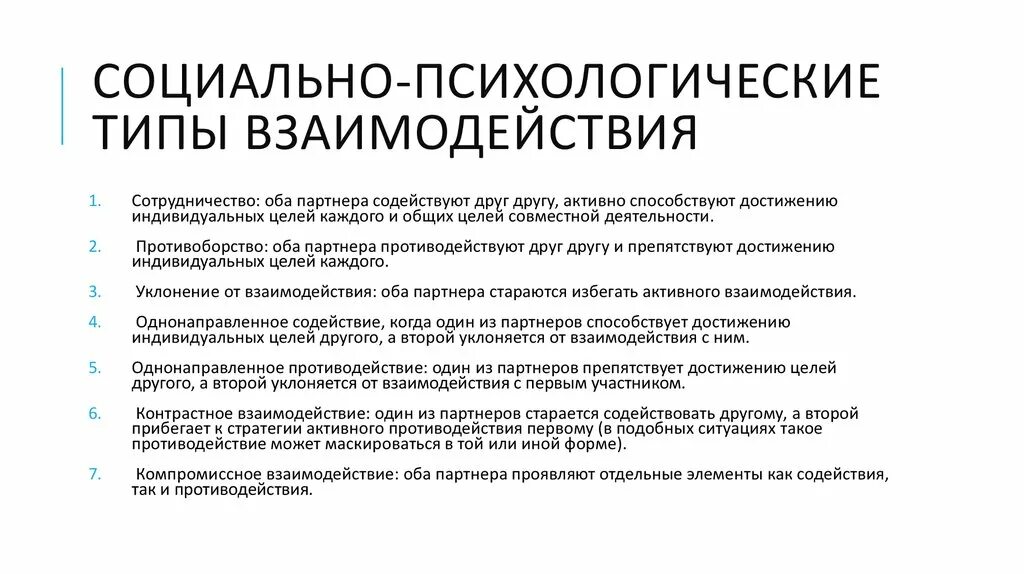 СОЦИАЛЬНО-ПСИХОЛОГИЧЕСКИЕ ТИПЫ ВЗАИМОДЕЙСТВИЯ

1. Сотрудничество: оба партнера содействуют друг другу, активно способствуют достижению индивидуальных целей каждого и общих целей совместной деятельности.

2. Противоборство: оба партнера противодействуют друг другу и препятствуют достижению индивидуальных целей каждого.

3. Уклонение от взаимодействия: оба партнера стараются избегать активного взаимодействия.

4. Однонаправленное содействие, когда один из партнеров способствует достижению индивидуальных целей другого, а второй уклоняется от взаимодействия с ним.

5. Однонаправленное противодействие: один из партнеров препятствует достижению целей другого, а второй уклоняется от взаимодействия с первым участником.

6. Контрастное взаимодействие: один из партнеров старается содействовать другому, а второй прибегает к стратегии активного противодействия первому (в подобных ситуациях такое противодействие может маскироваться в той или иной форме).

7. Компромиссное взаимодействие: оба партнера проявляют отдельные элементы как содействия, так и противодействия.